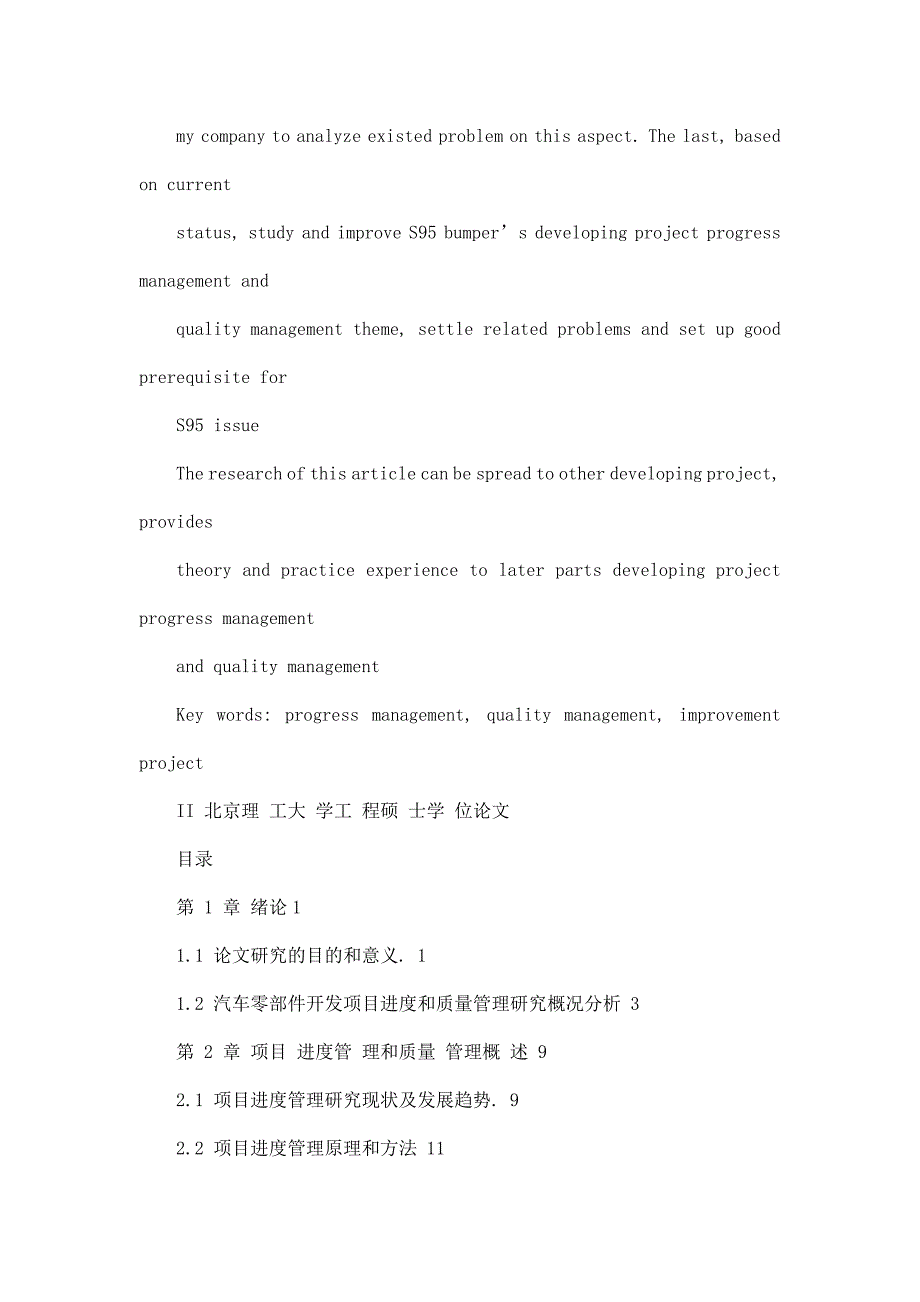 my company to analyze existed problem on this aspect. The last, based on current

status, study and improve S95 bumper’s developing project progress management and

quality management theme, settle related problems and set up good prerequisite for

S95 issue

The research of this article can be spread to other developing project, provides

theory and practice experience to later parts developing project progress management

and quality management

Key words: progress management, quality management, improvement project

II 北京理 工大 学工 程硕 士学 位论文

目录

第 1 章 绪论 1

1.1 论文研究的目的和意义. 1

1.2 汽车零部件开发项目进度和质量管理研究概况分析 3

第 2 章 项目 进度管 理和质量 管理概 述 9

2.1 项目进度管理研究现状及发展趋势. 9

2.2 项目进度管理原理和方法 11